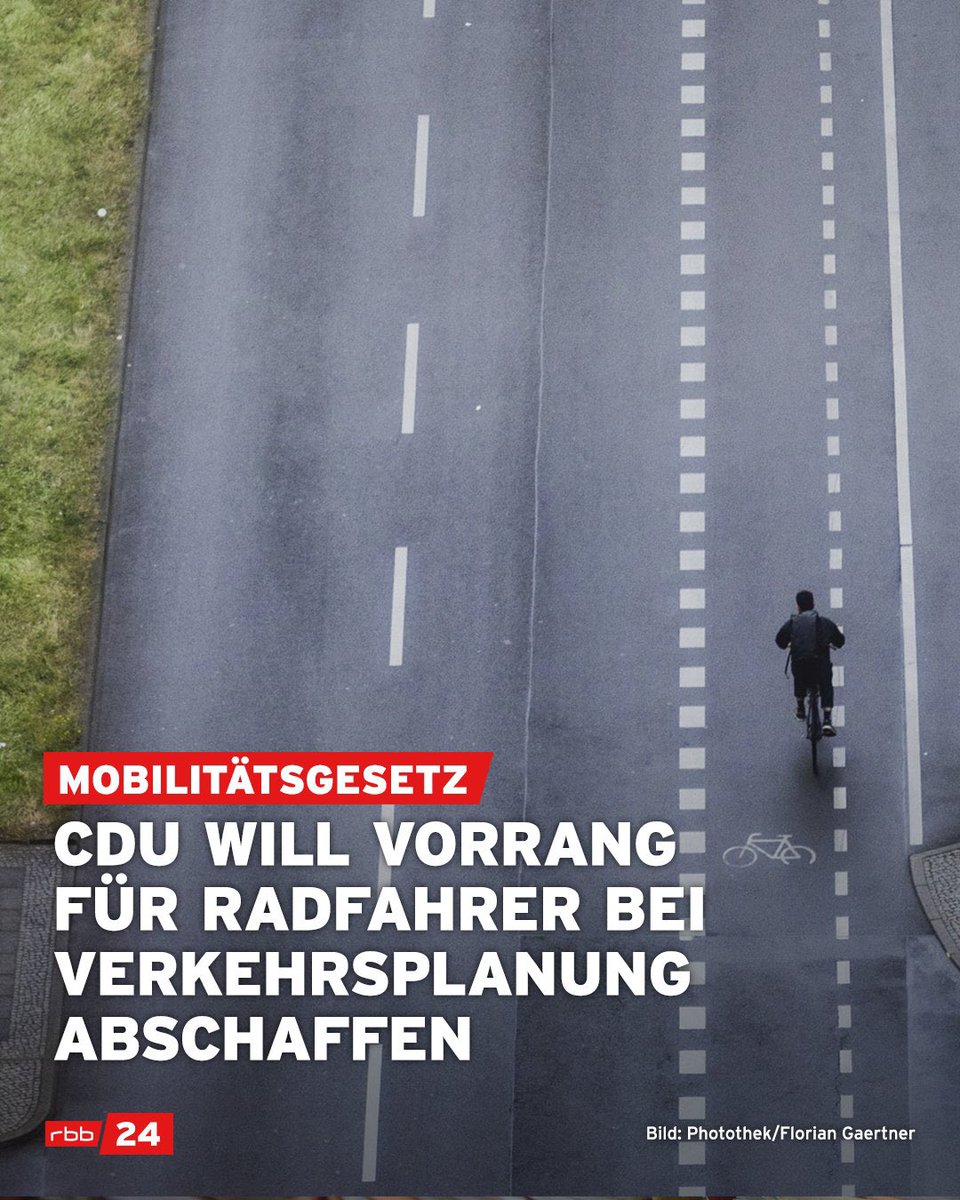 MOBILITÄTSGESETZ

CDU WILL VORRANG FÜR RADFAHRER BEI VERKEHRSPLANUNG ABSCHAFFEN

rbb 24

Bild: Photothek/Florian Gaertner